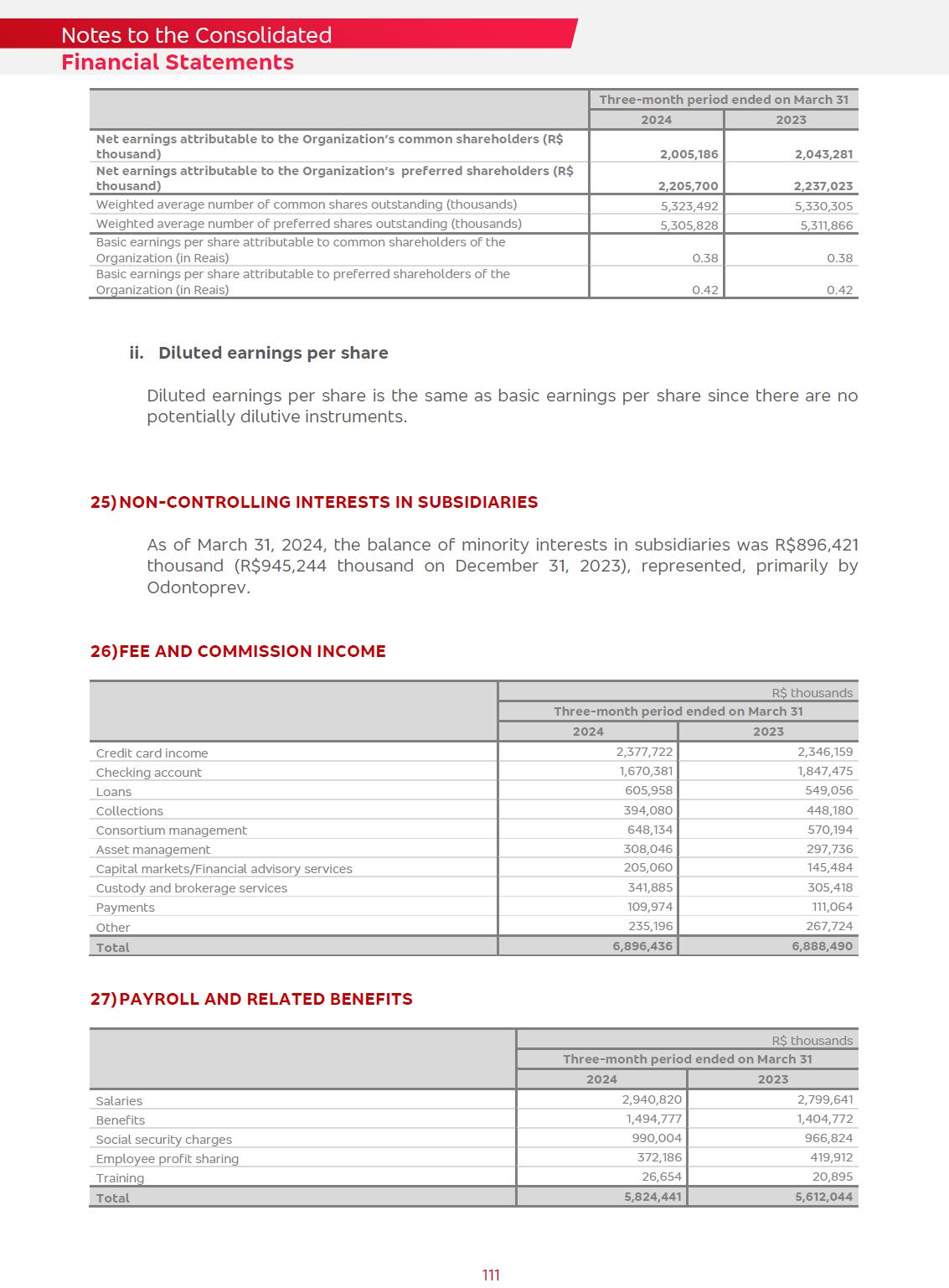 Notes to the Consolidated
Financial Statements

| | Three-month period ended on March 31 | |
|---|---|---|
| | 2024 | 2023 |
| Net earnings attributable to the Organization's common shareholders (R$ thousand) | 2,005,186 | 2,043,281 |
| Net earnings attributable to the Organization's preferred shareholders (R$ thousand) | 2,205,700 | 2,237,023 |
| Weighted average number of common shares outstanding (thousands) | 5,323,492 | 5,330,305 |
| Weighted average number of preferred shares outstanding (thousands) | 5,305,828 | 5,311,866 |
| Basic earnings per share attributable to common shareholders of the Organization (in Reais) | 0.38 | 0.38 |
| Basic earnings per share attributable to preferred shareholders of the Organization (in Reais) | 0.42 | 0.42 |

ii. Diluted earnings per share

Diluted earnings per share is the same as basic earnings per share since there are no potentially dilutive instruments.

25) NON-CONTROLLING INTERESTS IN SUBSIDIARIES

As of March 31, 2024, the balance of minority interests in subsidiaries was R$896,421 thousand (R$945,244 thousand on December 31, 2023), represented, primarily by Odontoprev.

26) FEE AND COMMISSION INCOME

| | R$ thousands | |
|---|---|---|
| | Three-month period ended on March 31 | |
| | 2024 | 2023 |
| Credit card income | 2,377,722 | 2,346,159 |
| Checking account | 1,670,381 | 1,847,475 |
| Loans | 605,958 | 549,056 |
| Collections | 394,080 | 448,180 |
| Consortium management | 648,134 | 570,194 |
| Asset management | 308,046 | 297,736 |
| Capital markets/Financial advisory services | 205,060 | 145,484 |
| Custody and brokerage services | 341,885 | 305,418 |
| Payments | 109,974 | 111,064 |
| Other | 235,196 | 267,724 |
| Total | 6,896,436 | 6,888,490 |

27) PAYROLL AND RELATED BENEFITS

| | R$ thousands | |
|---|---|---|
| | Three-month period ended on March 31 | |
| | 2024 | 2023 |
| Salaries | 2,940,820 | 2,799,641 |
| Benefits | 1,494,777 | 1,404,772 |
| Social security charges | 990,004 | 966,824 |
| Employee profit sharing | 372,186 | 419,912 |
| Training | 26,654 | 20,895 |
| Total | 5,824,441 | 5,612,044 |

111